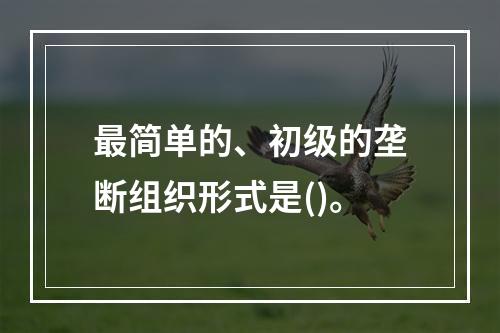 最简单的、初级的垄断组织形式是()。